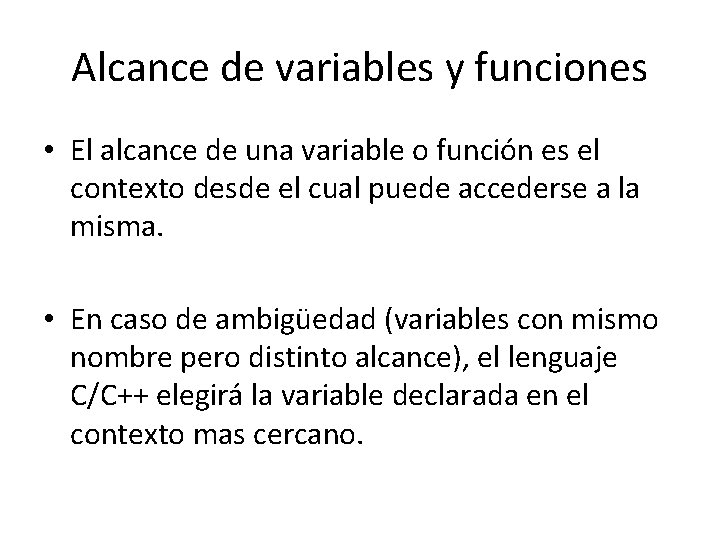 Alcance de variables y funciones

• El alcance de una variable o función es el contexto desde el cual puede accederse a la misma.

• En caso de ambigüedad (variables con mismo nombre pero distinto alcance), el lenguaje C/C++ elegirá la variable declarada en el contexto mas cercano.